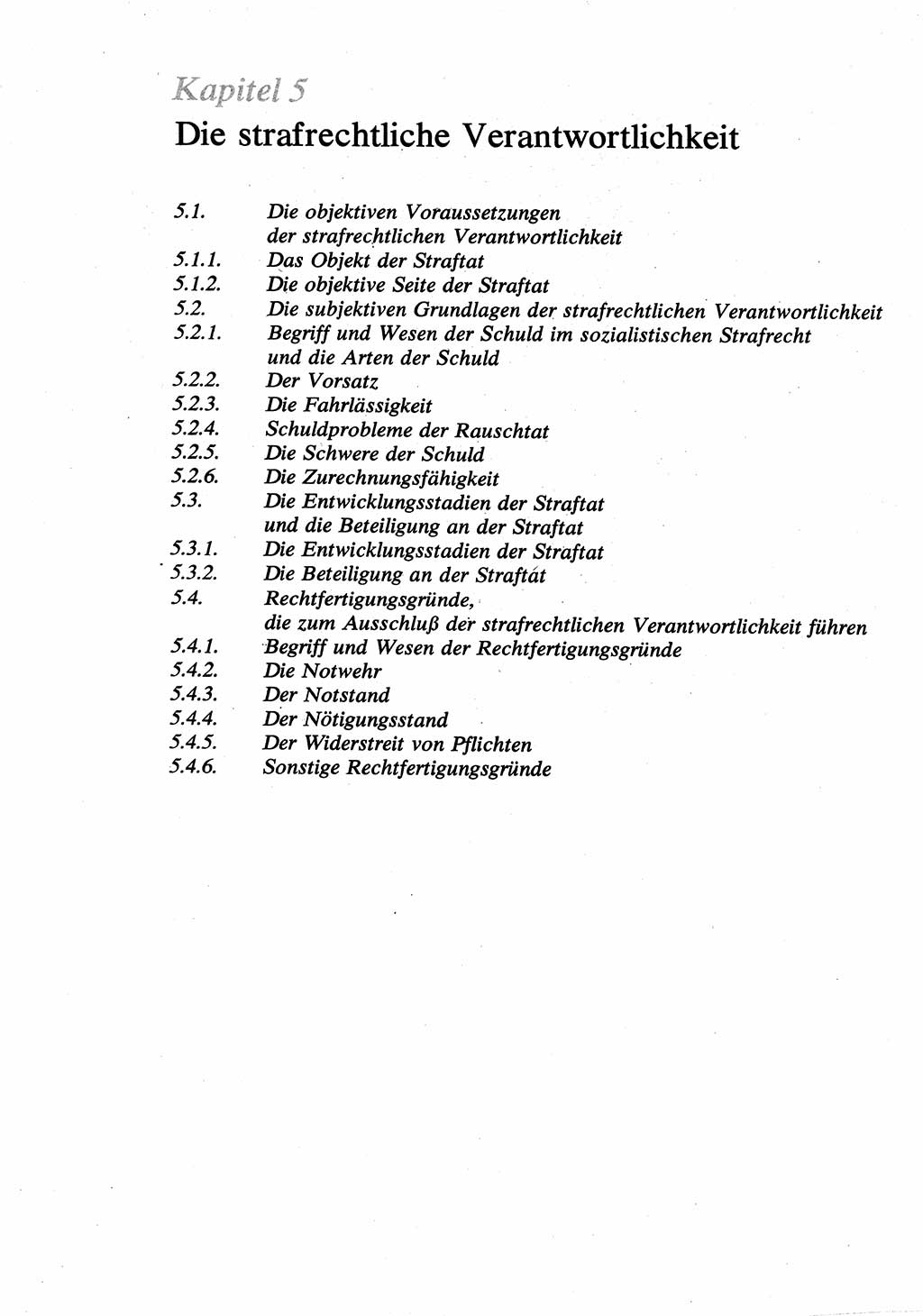 Kapitel 5
Die strafrechtliche Verantwortlichkeit

5.1. Die objektiven Voraussetzungen der strafrechtlichen Verantwortlichkeit
5.1.1. Das Objekt der Straftat
5.1.2. Die objektive Seite der Straftat
5.2. Die subjektiven Grundlagen der strafrechtlichen Verantwortlichkeit
5.2.1. Begriff und Wesen der Schuld im sozialistischen Strafrecht und die Arten der Schuld
5.2.2. Der Vorsatz
5.2.3. Die Fahrlässigkeit
5.2.4. Schuldprobleme der Rauschtat
5.2.5. Die Schwere der Schuld
5.2.6. Die Zurechnungsfähigkeit
5.3. Die Entwicklungsstadien der Straftat und die Beteiligung an der Straftat
5.3.1. Die Entwicklungsstadien der Straftat
5.3.2. Die Beteiligung an der Straftat
5.4. Rechtfertigungsgründe, die zum Ausschluß der strafrechtlichen Verantwortlichkeit führen
5.4.1. Begriff und Wesen der Rechtfertigungsgründe
5.4.2. Die Notwehr
5.4.3. Der Notstand
5.4.4. Der Nötigungsstand
5.4.5. Der Widerstreit von Pflichten
5.4.6. Sonstige Rechtfertigungsgründe